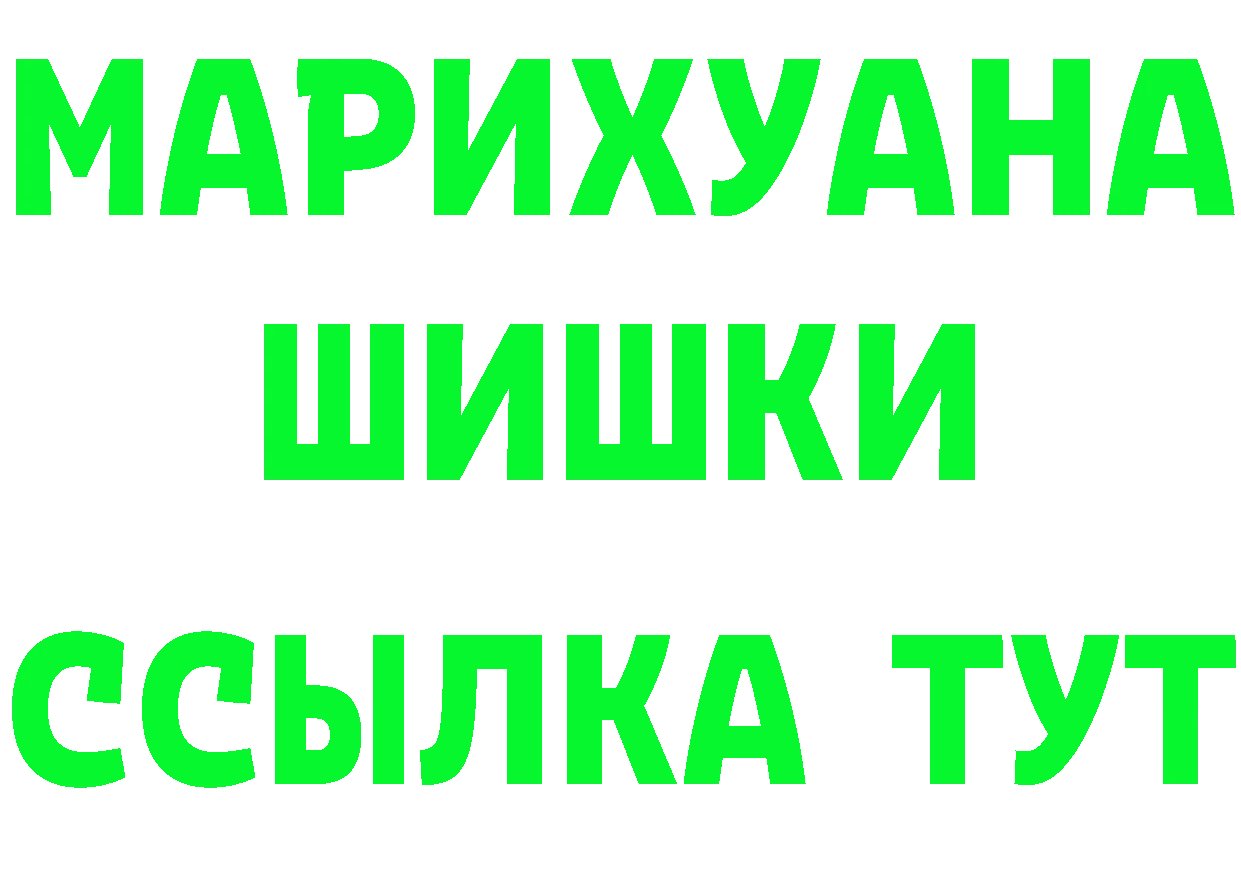 МАРИХУАНА
ШИШКИ
ССЫЛКА ТУТ